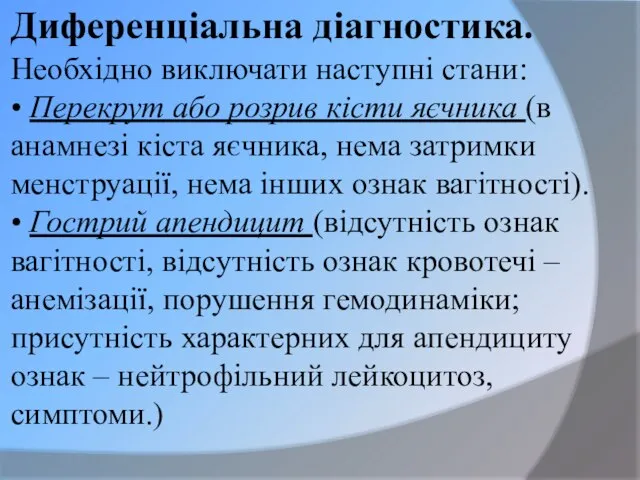 Диференціальна діагностика.
Необхідно виключати наступні стани:
• Перекрут або розрив кісти яєчника (в анамнезі кіста яєчника, нема затримки менструації, нема інших ознак вагітності).
• Гострий апендицит (відсутність ознак вагітності, відсутність ознак кровотечі – анемізації, порушення гемодинаміки; присутність характерних для апендициту ознак – нейтрофільний лейкоцитоз, симптоми.)